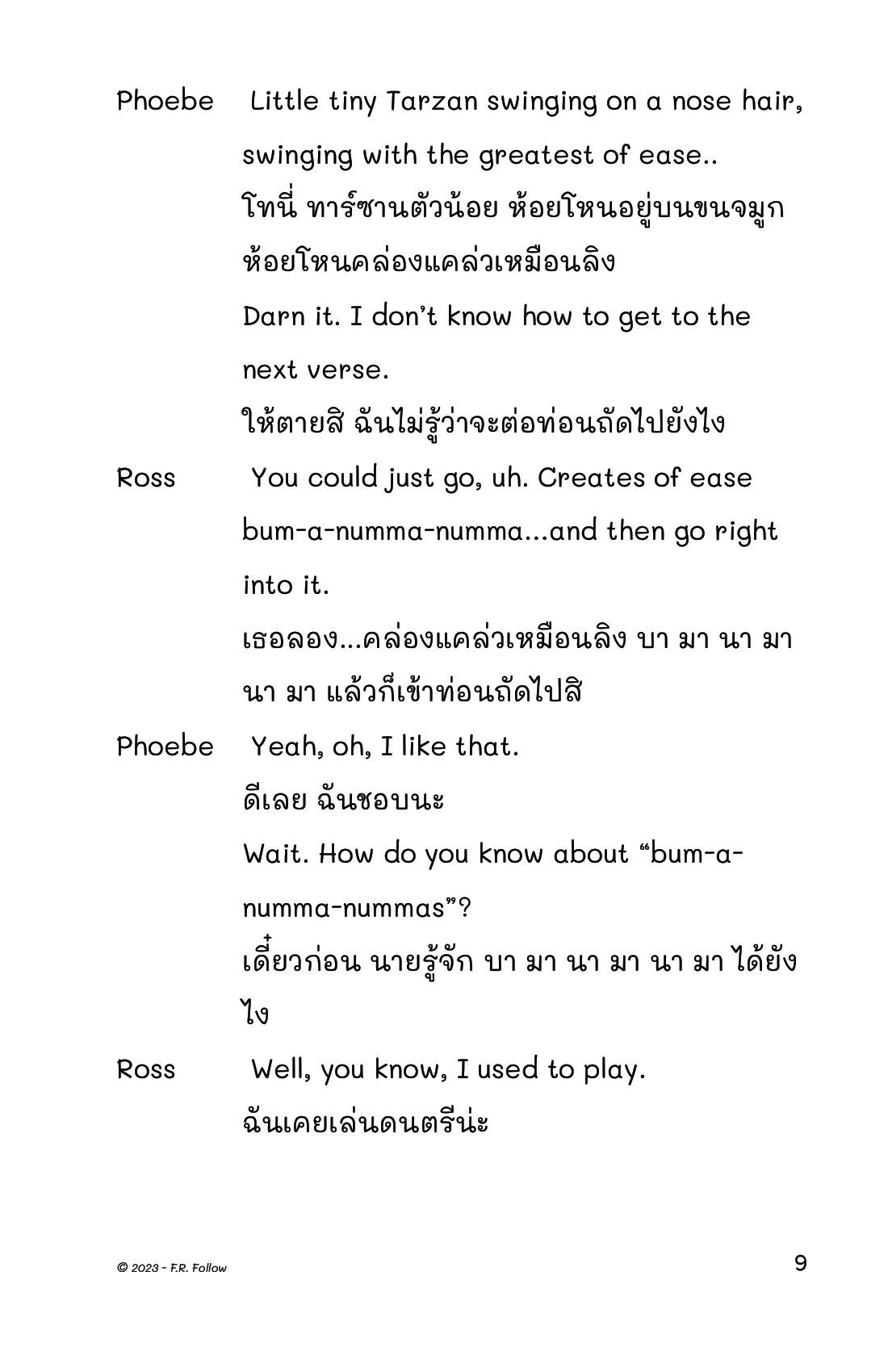 Phoebe Little tiny Tarzan swinging on a nose hair, swinging with the greatest of ease..

โทนี่ ทาร์ซานตัวน้อย ห้อยโหนอยู่บนขนจมูก ห้อยโหนคล่องแคล่วเหมือนลิง

Darn it. I don't know how to get to the next verse.

ให้ตายสิ ฉันไม่รู้ว่าจะต่อท่อนถัดไปยังไง

Ross You could just go, uh. Creates of ease bum-a-numma-numma...and then go right into it.

เธอลอง...คล่องแคล่วเหมือนลิง บา มา นา มา นา มา แล้วก็เข้าท่อนถัดไปสิ

Phoebe Yeah, oh, I like that.

ดีเลย ฉันชอบนะ

Wait. How do you know about "bum-a-numma-nummas"?

เดี๋ยวก่อน นายรู้จัก บา มา นา มา นา มา ได้ยังไง

Ross Well, you know, I used to play.

ฉันเคยเล่นดนตรีน่ะ

© 2023 - F.R. Follow

9